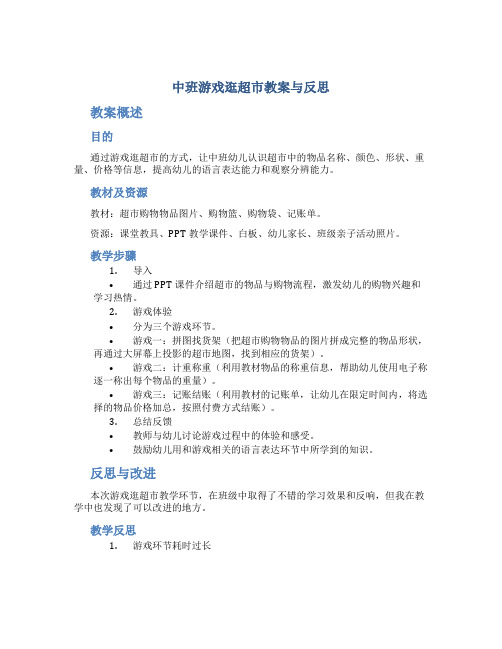 中班游戏逛超市教案与反思

教案概述

目的

通过游戏逛超市的方式，让中班幼儿认识超市中的物品名称、颜色、形状、重量、价格等信息，提高幼儿的语言表达能力和观察分辨能力。

教材及资源

教材：超市购物物品图片、购物篮、购物袋、记账单。

资源：课堂教具、PPT 教学课件、白板、幼儿家长、班级亲子活动照片。

教学步骤

1. 导入

• 通过 PPT 课件介绍超市的物品与购物流程，激发幼儿的购物兴趣和学习热情。

2. 游戏体验

• 分为三个游戏环节。

• 游戏一：拼图找货架（把超市购物物品的图片拼成完整的物品形状，再通过大屏幕上投影的超市地图，找到相应的货架）。

• 游戏二：计重称重（利用教材物品的称重信息，帮助幼儿使用电子称逐一称出每个物品的重量）。

• 游戏三：记账结账（利用教材的记账单，让幼儿在限定时间内，将选择的物品价格加总，按照付费方式结账）。

3. 总结反馈

• 教师与幼儿讨论游戏过程中的体验和感受。

• 鼓励幼儿用和游戏相关的语言表达环节中所学到的知识。

反思与改进

本次游戏逛超市教学环节，在班级中取得了不错的学习效果和反响，但我在教学中也发现了可以改进的地方。

教学反思

1. 游戏环节耗时过长